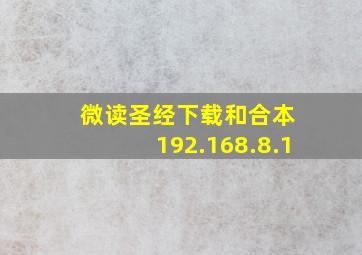 微读圣经下载和合本
192.168.8.1